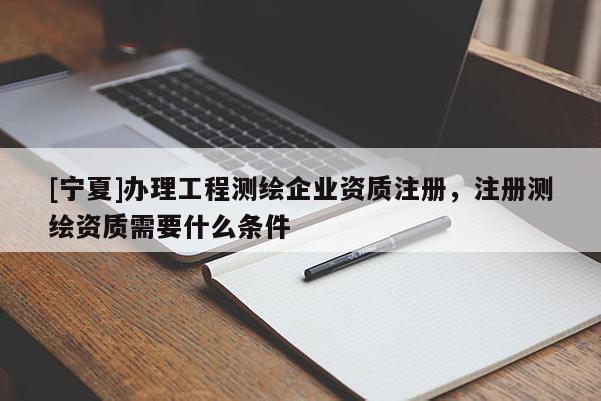 [宁夏]办理工程测绘企业资质注册，注册测绘资质需要什么条件